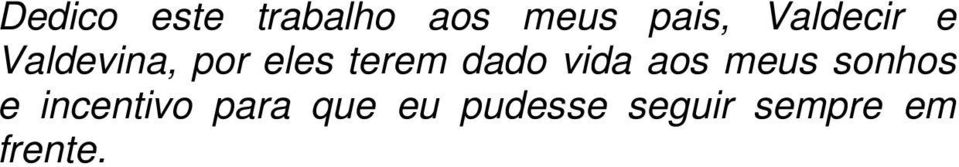 Dedico este trabalho aos meus pais, Valdecir e Valdevina, por eles terem dado vida aos meus sonhos e incentivo para que eu pudesse seguir sempre em frente.